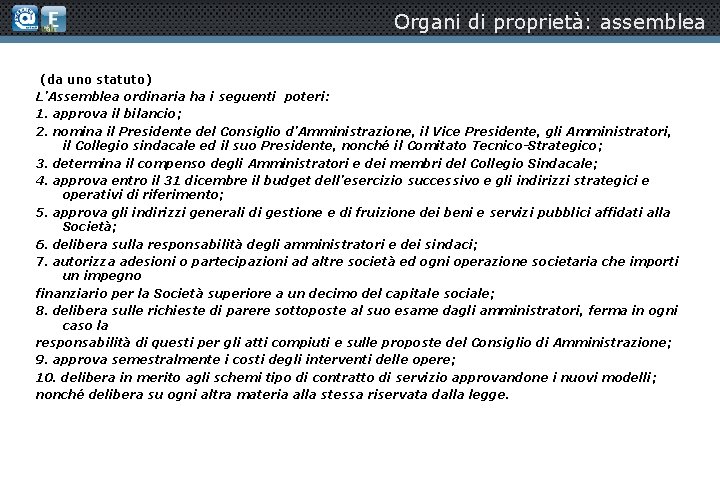 Organi di proprietà: assemblea

(da uno statuto)
L'Assemblea ordinaria ha i seguenti poteri:
1. approva il bilancio;
2. nomina il Presidente del Consiglio d'Amministrazione, il Vice Presidente, gli Amministratori, il Collegio sindacale ed il suo Presidente, nonché il Comitato Tecnico-Strategico;
3. determina il compenso degli Amministratori e dei membri del Collegio Sindacale;
4. approva entro il 31 dicembre il budget dell'esercizio successivo e gli indirizzi strategici e operativi di riferimento;
5. approva gli indirizzi generali di gestione e di fruizione dei beni e servizi pubblici affidati alla Società;
6. delibera sulla responsabilità degli amministratori e dei sindaci;
7. autorizza adesioni o partecipazioni ad altre società ed ogni operazione societaria che importi un impegno
finanziario per la Società superiore a un decimo del capitale sociale;
8. delibera sulle richieste di parere sottoposte al suo esame dagli amministratori, ferma in ogni caso la
responsabilità di questi per gli atti compiuti e sulle proposte del Consiglio di Amministrazione;
9. approva semestralmente i costi degli interventi delle opere;
10. delibera in merito agli schemi tipo di contratto di servizio approvandone i nuovi modelli;
nonché delibera su ogni altra materia alla stessa riservata dalla legge.